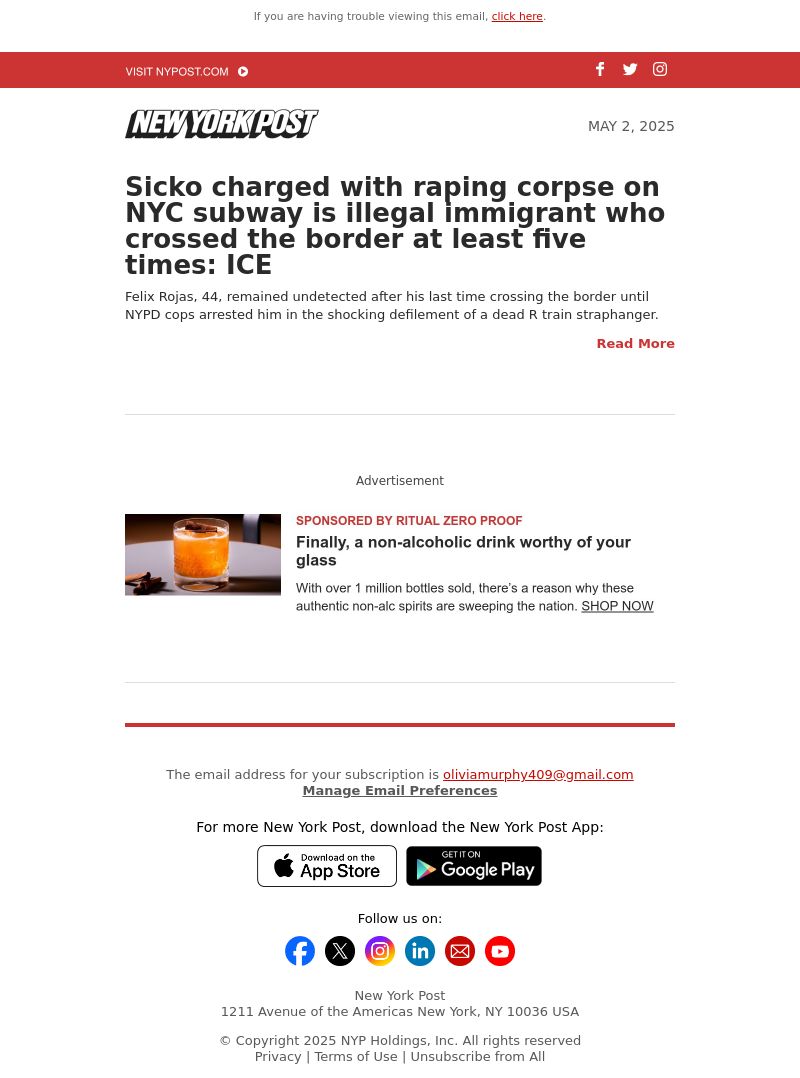 If you are having trouble viewing this email, click here.

VISIT NYPOST.COM

NEW YORK POST

MAY 2, 2025

Sicko charged with raping corpse on NYC subway is illegal immigrant who crossed the border at least five times: ICE

Felix Rojas, 44, remained undetected after his last time crossing the border until NYPD cops arrested him in the shocking defilement of a dead R train straphanger.

Read More

Advertisement

SPONSORED BY RITUAL ZERO PROOF

Finally, a non-alcoholic drink worthy of your glass

With over 1 million bottles sold, there's a reason why these authentic non-alc spirits are sweeping the nation. SHOP NOW

The email address for your subscription is oliviamurphy409@gmail.com
Manage Email Preferences

For more New York Post, download the New York Post App:

Download on the App Store

GET IT ON Google Play

Follow us on:

New York Post
1211 Avenue of the Americas New York, NY 10036 USA

© Copyright 2025 NYP Holdings, Inc. All rights reserved
Privacy | Terms of Use | Unsubscribe from All